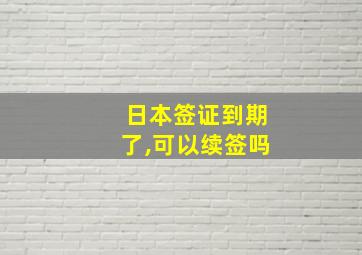 日本签证到期了,可以续签吗